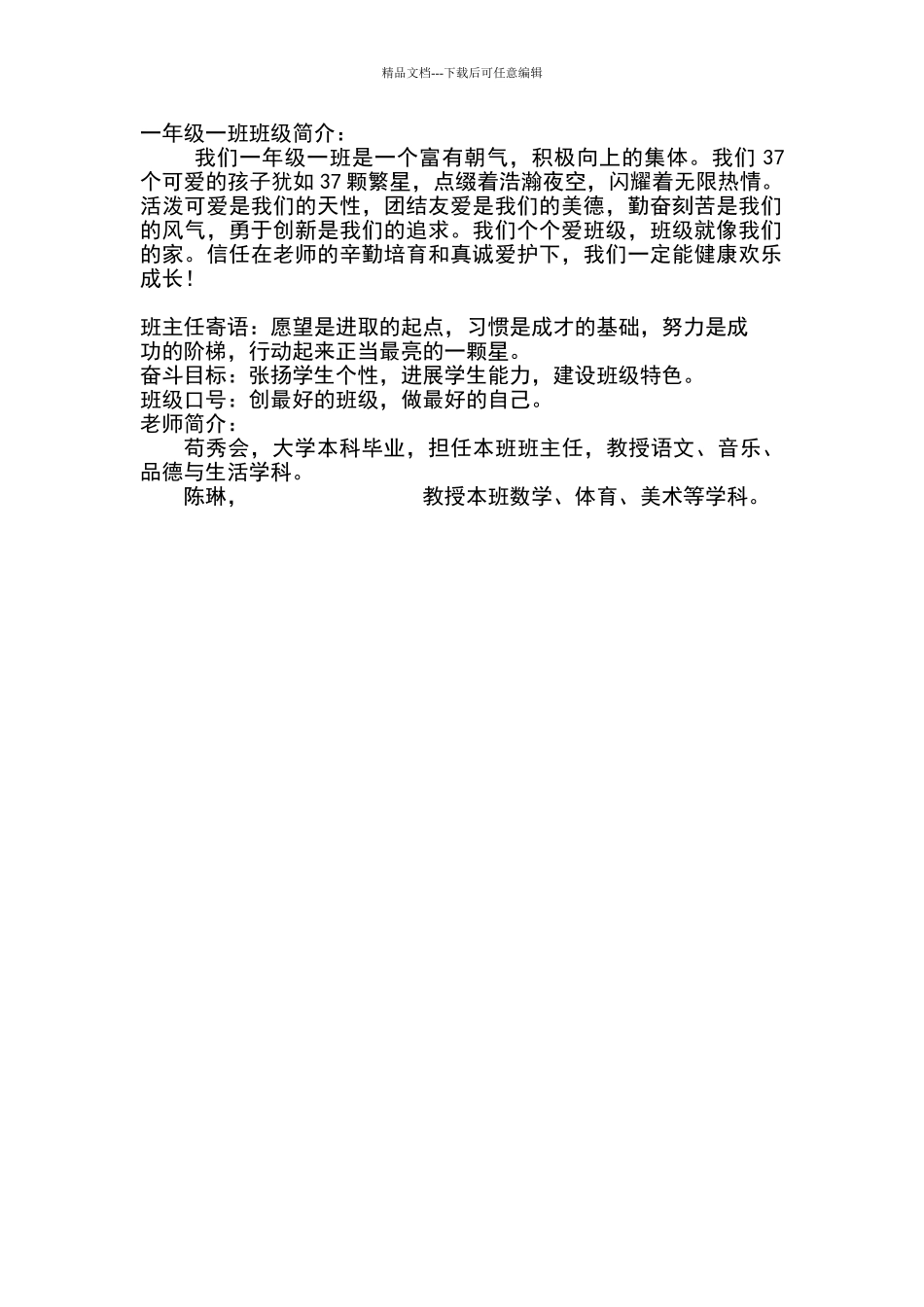 精品文档---下载后可任意编辑

一年级一班班级简介：

我们一年级一班是一个富有朝气，积极向上的集体。我们 37 个可爱的孩子犹如 37 颗繁星，点缀着浩瀚夜空，闪耀着无限热情。活泼可爱是我们的天性，团结友爱是我们的美德，勤奋刻苦是我们的风气，勇于创新是我们的追求。我们个个爱班级，班级就像我们的家。信任在老师的辛勤培育和真诚爱护下，我们一定能健康欢乐成长！

班主任寄语：愿望是进取的起点，习惯是成才的基础，努力是成功的阶梯，行动起来正当最亮的一颗星。
奋斗目标：张扬学生个性，进展学生能力，建设班级特色。
班级口号：创最好的班级，做最好的自己。
老师简介：

苟秀会，大学本科毕业，担任本班班主任，教授语文、音乐、品德与生活学科。

陈琳， 教授本班数学、体育、美术等学科。